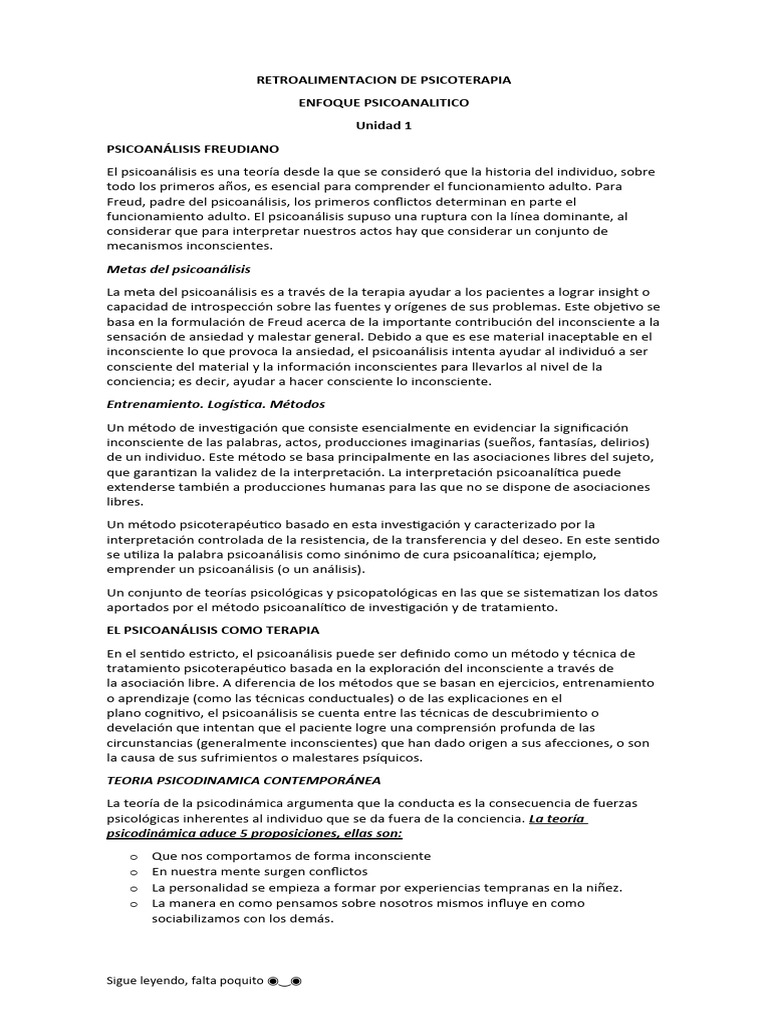 RETROALIMENTACION DE PSICOTERAPIA

ENFOQUE PSICOANALITICO

Unidad 1

PSICOANÁLISIS FREUDIANO

El psicoanálisis es una teoría desde la que se consideró que la historia del individuo, sobre todo los primeros años, es esencial para comprender el funcionamiento adulto. Para Freud, padre del psicoanálisis, los primeros conflictos determinan en parte el funcionamiento adulto. El psicoanálisis supuso una ruptura con la línea dominante, al considerar que para interpretar nuestros actos hay que considerar un conjunto de mecanismos inconscientes.

Metas del psicoanálisis

La meta del psicoanálisis es a través de la terapia ayudar a los pacientes a lograr insight o capacidad de introspección sobre las fuentes y orígenes de sus problemas. Este objetivo se basa en la formulación de Freud acerca de la importante contribución del inconsciente a la sensación de ansiedad y malestar general. Debido a que es ese material inaceptable en el inconsciente lo que provoca la ansiedad, el psicoanálisis intenta ayudar al individuó a ser consciente del material y la información inconscientes para llevarlos al nivel de la conciencia; es decir, ayudar a hacer consciente lo inconsciente.

Entrenamiento. Logística. Métodos

Un método de investigación que consiste esencialmente en evidenciar la significación inconsciente de las palabras, actos, producciones imaginarias (sueños, fantasías, delirios) de un individuo. Este método se basa principalmente en las asociaciones libres del sujeto, que garantizan la validez de la interpretación. La interpretación psicoanalítica puede extenderse también a producciones humanas para las que no se dispone de asociaciones libres.

Un método psicoterapéutico basado en esta investigación y caracterizado por la interpretación controlada de la resistencia, de la transferencia y del deseo. En este sentido se utiliza la palabra psicoanálisis como sinónimo de cura psicoanalítica; ejemplo, emprender un psicoanálisis (o un análisis).

Un conjunto de teorías psicológicas y psicopatológicas en las que se sistematizan los datos aportados por el método psicoanalítico de investigación y de tratamiento.

EL PSICOANÁLISIS COMO TERAPIA

En el sentido estricto, el psicoanálisis puede ser definido como un método y técnica de tratamiento psicoterapéutico basada en la exploración del inconsciente a través de la asociación libre. A diferencia de los métodos que se basan en ejercicios, entrenamiento o aprendizaje (como las técnicas conductuales) o de las explicaciones en el plano cognitivo, el psicoanálisis se cuenta entre las técnicas de descubrimiento o develación que intentan que el paciente logre una comprensión profunda de las circunstancias (generalmente inconscientes) que han dado origen a sus afecciones, o son la causa de sus sufrimientos o malestares psíquicos.

TEORIA PSICODINAMICA CONTEMPORÁNEA

La teoría de la psicodinámica argumenta que la conducta es la consecuencia de fuerzas psicológicas inherentes al individuo que se da fuera de la conciencia. La teoría psicodinámica aduce 5 proposiciones, ellas son:

o Que nos comportamos de forma inconsciente
o En nuestra mente surgen conflictos
o La personalidad se empieza a formar por experiencias tempranas en la niñez.
o La manera en como pensamos sobre nosotros mismos influye en como sociabilizamos con los demás.

Sigue leyendo, falta poquito ◉‿◉